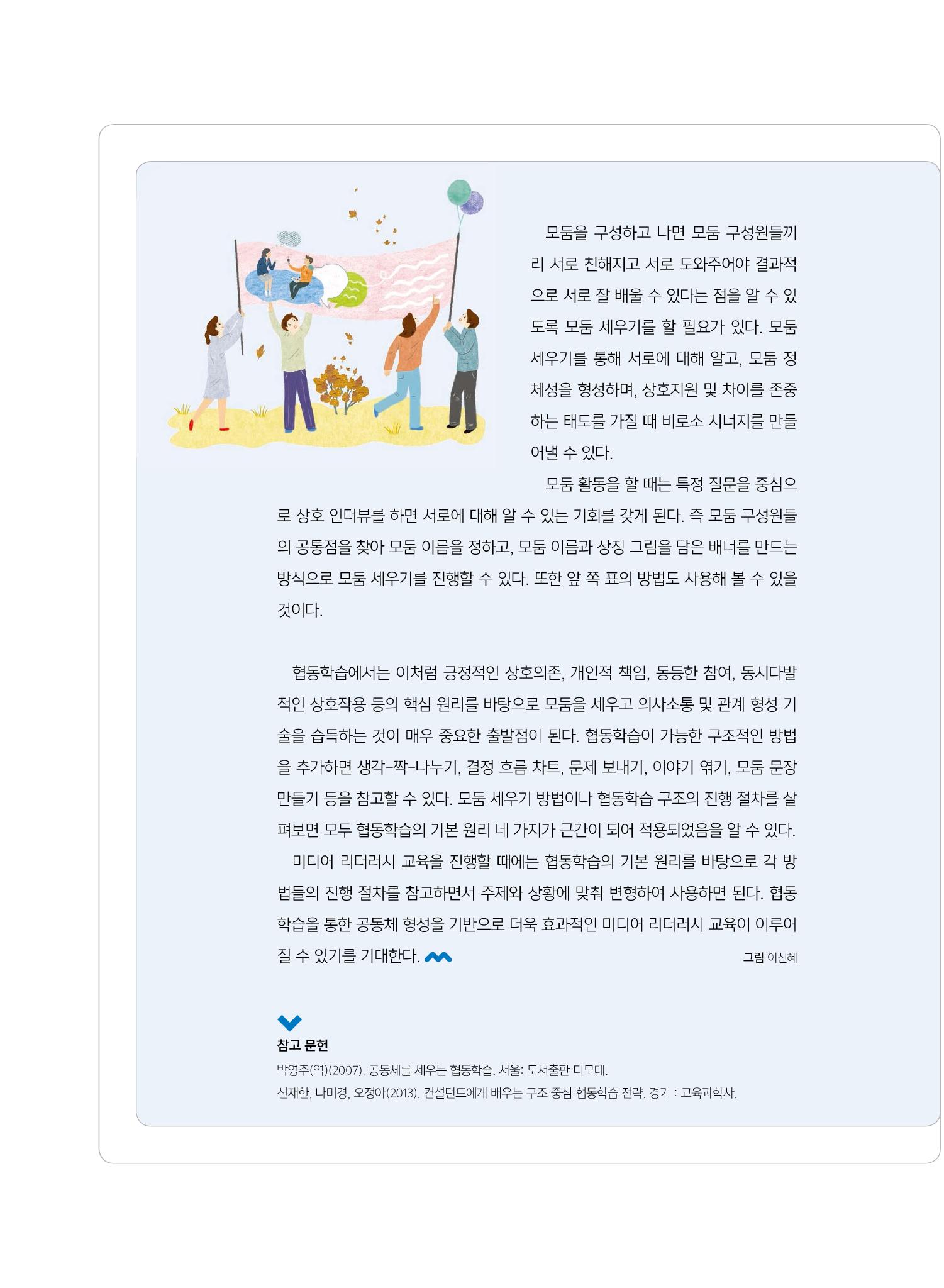 모둠을 구성하고 나면 모둠 구성원들끼리 서로 친해지고 서로 도와주어야 결과적으로 서로 잘 배울 수 있다는 점을 알 수 있도록 모둠 세우기를 할 필요가 있다. 모둠 세우기를 통해 서로에 대해 알고, 모둠 정체성을 형성하며, 상호지원 및 차이를 존중하는 태도를 가질 때 비로소 시너지를 만들어낼 수 있다.

모둠 활동을 할 때는 특정 질문을 중심으로 상호 인터뷰를 하면 서로에 대해 알 수 있는 기회를 갖게 된다. 즉 모둠 구성원들의 공통점을 찾아 모둠 이름을 정하고, 모둠 이름과 상징 그림을 담은 배너를 만드는 방식으로 모둠 세우기를 진행할 수 있다. 또한 앞 쪽 표의 방법도 사용해 볼 수 있을 것이다.

협동학습에서는 이처럼 긍정적인 상호의존, 개인적 책임, 동등한 참여, 동시다발적인 상호작용 등의 핵심 원리를 바탕으로 모둠을 세우고 의사소통 및 관계 형성 기술을 습득하는 것이 매우 중요한 출발점이 된다. 협동학습이 가능한 구조적인 방법을 추가하면 생각-짝-나누기, 결정 흐름 차트, 문제 보내기, 이야기 엮기, 모둠 문장 만들기 등을 참고할 수 있다. 모둠 세우기 방법이나 협동학습 구조의 진행 절차를 살펴보면 모두 협동학습의 기본 원리 네 가지가 근간이 되어 적용되었음을 알 수 있다.

미디어 리터러시 교육을 진행할 때에는 협동학습의 기본 원리를 바탕으로 각 방법들의 진행 절차를 참고하면서 주제와 상황에 맞춰 변형하여 사용하면 된다. 협동학습을 통한 공동체 형성을 기반으로 더욱 효과적인 미디어 리터러시 교육이 이루어질 수 있기를 기대한다.

그림 이신혜

참고 문헌
박영주(역)(2007). 공동체를 세우는 협동학습. 서울: 도서출판 디모데.
신재한, 나미경, 오정아(2013). 컨설턴트에게 배우는 구조 중심 협동학습 전략. 경기 : 교육과학사.